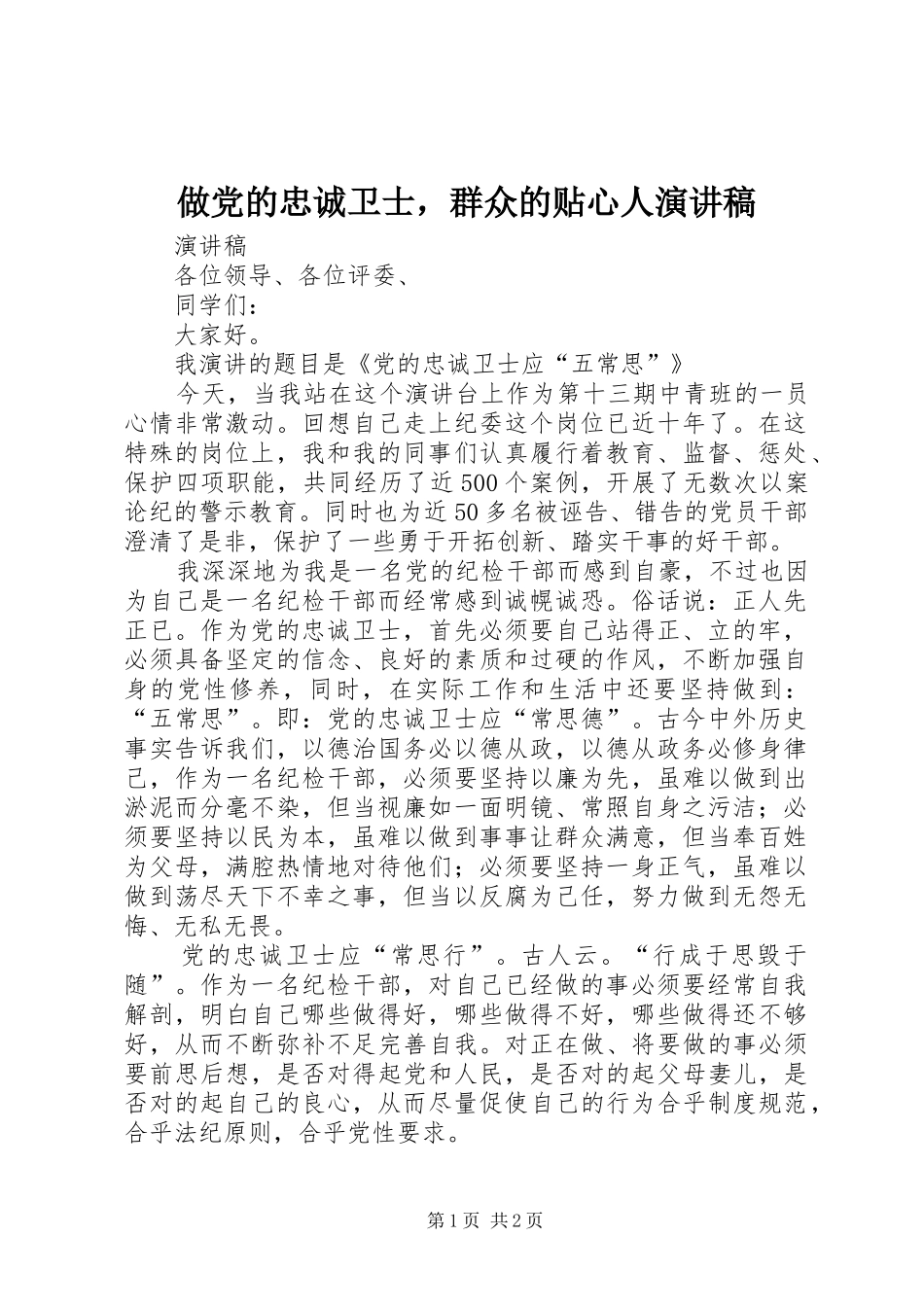 做党的忠诚卫士，群众的贴心人演讲稿

演讲稿

各位领导、各位评委、

同学们：

大家好。

我演讲的题目是《党的忠诚卫士应“五常思”》

今天，当我站在这个演讲台上作为第十三期中青班的一员心情非常激动。回想自己走上纪委这个岗位已近十年了。在这特殊的岗位上，我和我的同事们认真履行着教育、监督、惩处、保护四项职能，共同经历了近500个案例，开展了无数次以案论纪的警示教育。同时也为近50多名被诬告、错告的党员干部澄清了是非，保护了一些勇于开拓创新、踏实干事的好干部。

我深深地为我是一名党的纪检干部而感到自豪，不过也因为自己是一名纪检干部而经常感到诚幌诚恐。俗话说：正人先正已。作为党的忠诚卫士，首先必须要自己站得正、立的牢，必须具备坚定的信念、良好的素质和过硬的作风，不断加强自身的党性修养，同时，在实际工作和生活中还要坚持做到：“五常思”。即：党的忠诚卫士应“常思德”。古今中外历史事实告诉我们，以德治国务必以德从政，以德从政务必修身律己，作为一名纪检干部，必须要坚持以廉为先，虽难以做到出淤泥而分毫不染，但当视廉如一面明镜、常照自身之污洁；必须要坚持以民为本，虽难以做到事事让群众满意，但当奉百姓为父母，满腔热情地对待他们；必须要坚持一身正气，虽难以做到荡尽天下不幸之事，但当以反腐为己任，努力做到无怨无悔、无私无畏。

党的忠诚卫士应“常思行”。古人云。“行成于思毁于随”。作为一名纪检干部，对自己已经做的事必须要经常自我解剖，明白自己哪些做得好，哪些做得不好，哪些做得还不够好，从而不断弥补不足完善自我。对正在做、将要做的事必须要前思后想，是否对得起党和人民，是否对的起父母妻儿，是否对的起自己的良心，从而尽量促使自己的行为合乎制度规范，合乎法纪原则，合乎党性要求。

第1页 共2页